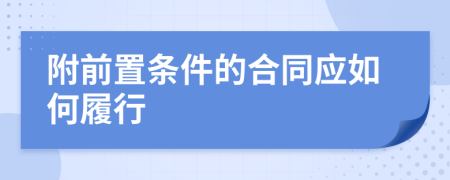 附前置条件的合同应如何履行